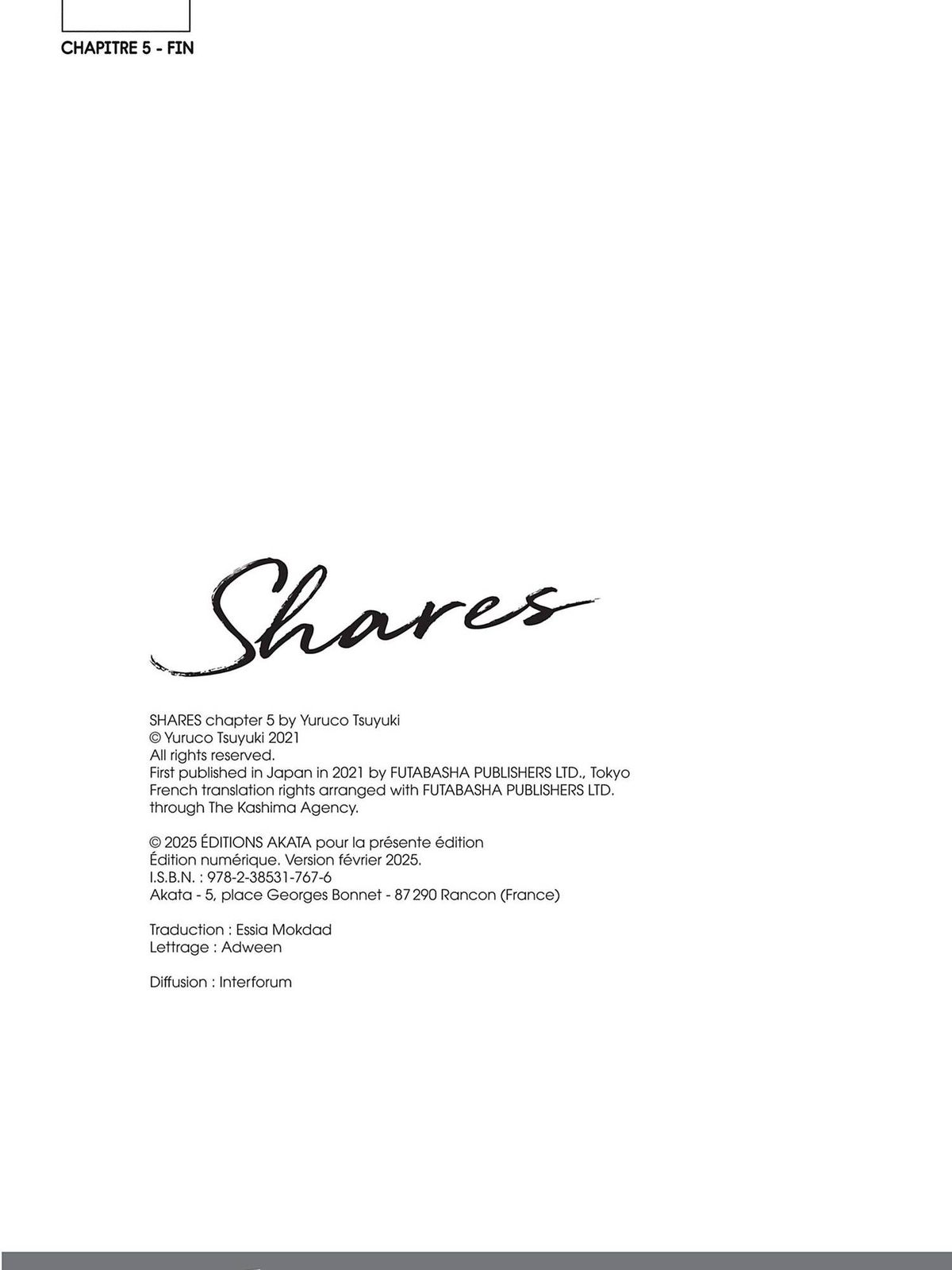 CHAPITRE 5 - FIN

Shares

SHARES chapter 5 by Yuruco Tsuyuki
© Yuruco Tsuyuki 2021
All rights reserved.
First published in Japan in 2021 by FUTABASHA PUBLISHERS LTD., Tokyo
French translation rights arranged with FUTABASHA PUBLISHERS LTD.
through The Kashima Agency.

© 2025 ÉDITIONS AKATA pour la présente édition
Édition numérique. Version février 2025.
I.S.B.N. : 978-2-38531-767-6
Akata - 5, place Georges Bonnet - 87 290 Rancon (France)

Traduction : Essia Mokdad
Lettrage : Adween

Diffusion : Interforum